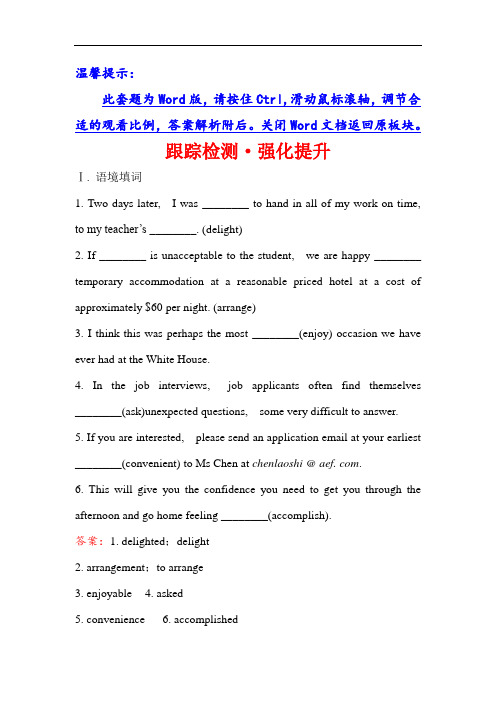 温馨提示：

此套题为Word版，请按住Ctrl,滑动鼠标滚轴，调节合适的观看比例，答案解析附后。关闭Word文档返回原板块。

跟踪检测·强化提升

Ⅰ. 语境填词

1. Two days later, I was ________ to hand in all of my work on time, to my teacher's ________. (delight)

2. If ________ is unacceptable to the student, we are happy ________ temporary accommodation at a reasonable priced hotel at a cost of approximately $60 per night. (arrange)

3. I think this was perhaps the most ________(enjoy) occasion we have ever had at the White House.

4. In the job interviews, job applicants often find themselves ________(ask)unexpected questions, some very difficult to answer.

5. If you are interested, please send an application email at your earliest ________(convenient) to Ms Chen at chenlaoshi @ aef. com.

6. This will give you the confidence you need to get you through the afternoon and go home feeling ________(accomplish).

答案：1. delighted；delight

2. arrangement；to arrange

3. enjoyable 4. asked

5. convenience 6. accomplished